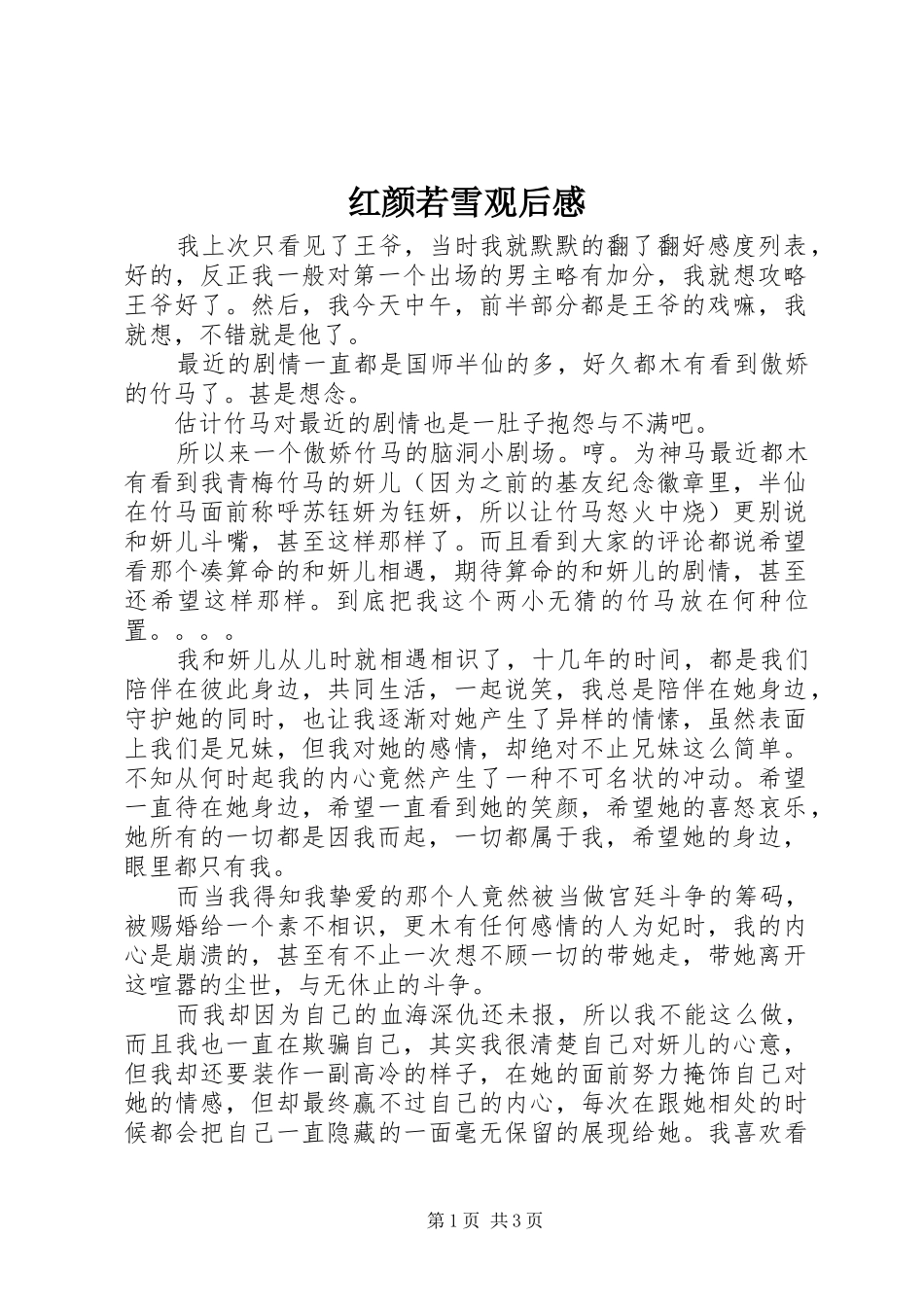 红颜若雪观后感

我上次只看见了王爷，当时我就默默的翻了翻好感度列表，好的，反正我一般对第一个出场的男主略有加分，我就想攻略王爷好了。然后，我今天中午，前半部分都是王爷的戏嘛，我就想，不错就是他了。

最近的剧情一直都是国师半仙的多，好久都木有看到傲娇的竹马了。甚是想念。

估计竹马对最近的剧情也是一肚子抱怨与不满吧。

所以来一个傲娇竹马的脑洞小剧场。哼。为神马最近都木有看到我青梅竹马的妍儿（因为之前的基友纪念徽章里，半仙在竹马面前称呼苏钰妍为钰妍，所以让竹马怒火中烧）更别说和妍儿斗嘴，甚至这样那样了。而且看到大家的评论都说希望看那个凑算命的和妍儿相遇，期待算命的和妍儿的剧情，甚至还希望这样那样。到底把我这个两小无猜的竹马放在何种位置。。。。

我和妍儿从儿时就相遇相识了，十几年的时间，都是我们陪伴在彼此身边，共同生活，一起说笑，我总是陪伴在她身边，守护她的同时，也让我逐渐对她产生了异样的情愫，虽然表面上我们是兄妹，但我对她的感情，却绝对不止兄妹这么简单。不知从何时起我的内心竟然产生了一种不可名状的冲动。希望一直待在她身边，希望一直看到她的笑颜，希望她的喜怒哀乐，她所有的一切都是因我而起，一切都属于我，希望她的身边，眼里都只有我。

而当我得知我挚爱的那个人竟然被当做宫廷斗争的筹码，被赐婚给一个素不相识，更木有任何感情的人为妃时，我的内心是崩溃的，甚至有不止一次想不顾一切的带她走，带她离开这喧嚣的尘世，与无休止的斗争。

而我却因为自己的血海深仇还未报，所以我不能这么做，而且我也一直在欺骗自己，其实我很清楚自己对妍儿的心意，但我却还要装作一副高冷的样子，在她的面前努力掩饰自己对她的情感，但却最终赢不过自己的内心，每次在跟她相处的时候都会把自己一直隐藏的一面毫无保留的展现给她。我喜欢看

第1页 共3页